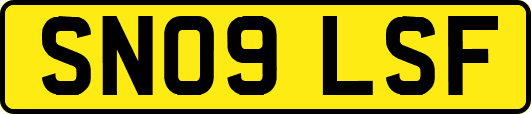 SN09 LSF